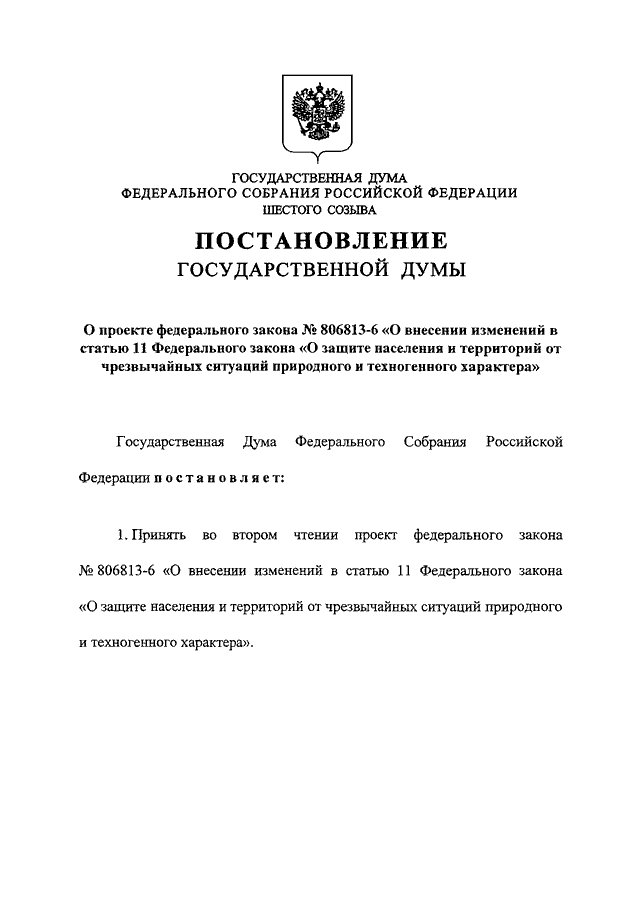 ГОСУДАРСТВЕННАЯ ДУМА
ФЕДЕРАЛЬНОГО СОБРАНИЯ РОССИЙСКОЙ ФЕДЕРАЦИИ
ШЕСТОГО СОЗЫВА

ПОСТАНОВЛЕНИЕ
ГОСУДАРСТВЕННОЙ ДУМЫ

О проекте федерального закона № 806813-6 «О внесении изменений в статью 11 Федерального закона «О защите населения и территорий от чрезвычайных ситуаций природного и техногенного характера»

Государственная Дума Федерального Собрания Российской Федерации постановляет:

1. Принять во втором чтении проект федерального закона № 806813-6 «О внесении изменений в статью 11 Федерального закона «О защите населения и территорий от чрезвычайных ситуаций природного и техногенного характера».